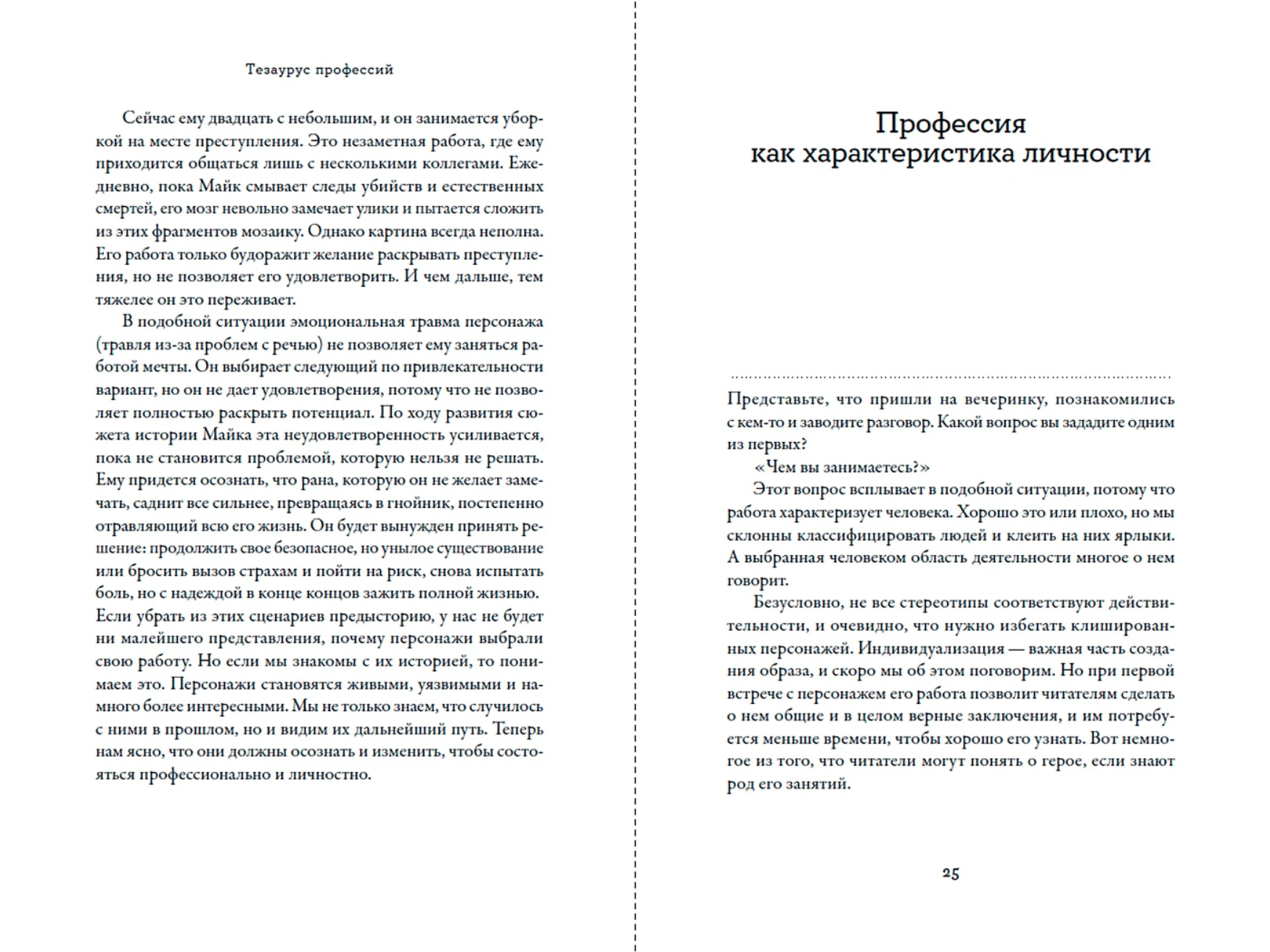 Тезаурус профессий

Сейчас ему двадцать с небольшим, и он занимается уборкой на месте преступления. Это незаметная работа, где ему приходится общаться лишь с несколькими коллегами. Ежедневно, пока Майк смывает следы убийств и естественных смертей, его мозг невольно замечает улики и пытается сложить из этих фрагментов мозаику. Однако картина всегда неполна. Его работа только будоражит желание раскрывать преступления, но не позволяет его удовлетворить. И чем дальше, тем тяжелее он это переживает.

В подобной ситуации эмоциональная травма персонажа (травля из-за проблем с речью) не позволяет ему заняться работой мечты. Он выбирает следующий по привлекательности вариант, но он не дает удовлетворения, потому что не позволяет полностью раскрыть потенциал. По ходу развития сюжета истории Майка эта неудовлетворенность усиливается, пока не становится проблемой, которую нельзя не решать. Ему придется осознать, что рана, которую он не желает замечать, саднит все сильнее, превращаясь в гнойник, постепенно отравляющий всю его жизнь. Он будет вынужден принять решение: продолжить свое безопасное, но унылое существование или бросить вызов страхам и пойти на риск, снова испытать боль, но с надеждой в конце концов зажить полной жизнью. Если убрать из этих сценариев предысторию, у нас не будет ни малейшего представления, почему персонажи выбрали свою работу. Но если мы знакомы с их историей, то понимаем это. Персонажи становятся живыми, уязвимыми и намного более интересными. Мы не только знаем, что случилось с ними в прошлом, но и видим их дальнейший путь. Теперь нам ясно, что они должны осознать и изменить, чтобы состояться профессионально и личностно.

Профессия
как характеристика личности

Представьте, что пришли на вечеринку, познакомились с кем-то и заводите разговор. Какой вопрос вы зададите одним из первых?

«Чем вы занимаетесь?»

Этот вопрос всплывает в подобной ситуации, потому что работа характеризует человека. Хорошо это или плохо, но мы склонны классифицировать людей и клеить на них ярлыки. А выбранная человеком область деятельности многое о нем говорит.

Безусловно, не все стереотипы соответствуют действительности, и очевидно, что нужно избегать клишированных персонажей. Индивидуализация — важная часть создания образа, и скоро мы об этом поговорим. Но при первой встрече с персонажем его работа позволит читателям сделать о нем общие и в целом верные заключения, и им потребуется меньше времени, чтобы хорошо его узнать. Вот немногое из того, что читатели могут понять о герое, если знают род его занятий.

25